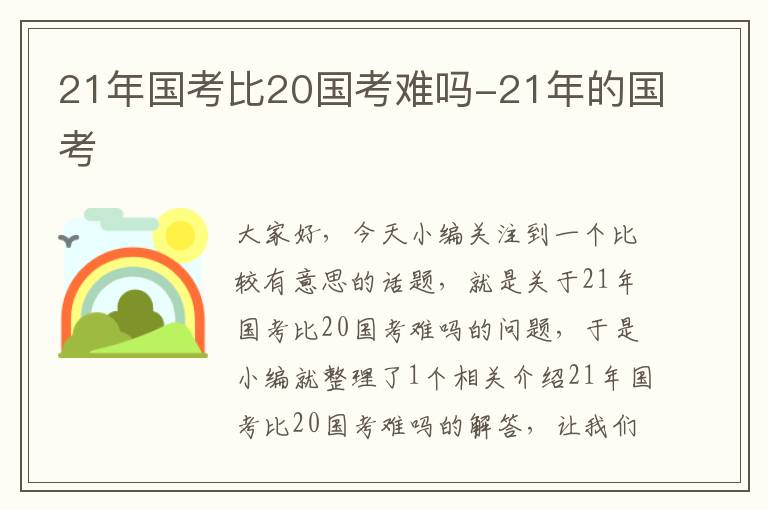 21年国考比20国考难吗-21年的国考

大家好，今天小编关注到一个比较有意思的话题，就是关于21年国考比20国考难吗的问题，于是小编就整理了1个相关介绍21年国考比20国考难吗的解答，让我们